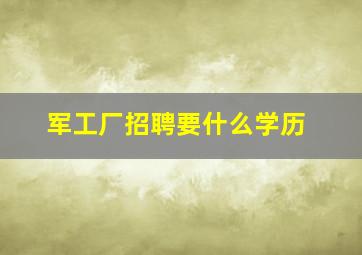 军工厂招聘要什么学历